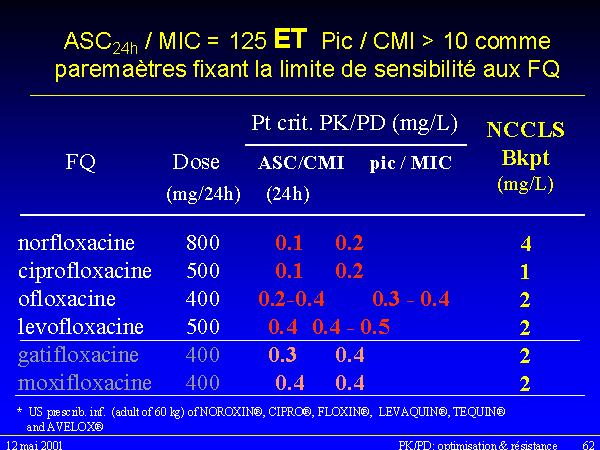 $ASC_{24h}$ / MIC = 125 ET Pic / CMI > 10 comme paremaètres fixant la limite de sensibilité aux FQ

| FQ | Dose (mg/24h) | Pt crit. PK/PD (mg/L) ASC/CMI (24h) | pic / MIC | NCCLS Bkpt (mg/L) |
|---|---|---|---|---|
| norfloxacine | 800 | 0.1 | 0.2 | 4 |
| ciprofloxacine | 500 | 0.1 | 0.2 | 1 |
| ofloxacine | 400 | 0.2-0.4 | 0.3 - 0.4 | 2 |
| levofloxacine | 500 | 0.4 | 0.4 - 0.5 | 2 |
| gatifloxacine | 400 | 0.3 | 0.4 | 2 |
| moxifloxacine | 400 | 0.4 | 0.4 | 2 |

* US prescrib. inf. (adult of 60 kg) of NOROXIN®, CIPRO®, FLOXIN®, LEVAQUIN®, TEQUIN® and AVELOX®

12 mai 2001

PK/PD: optimisation & résistance 62